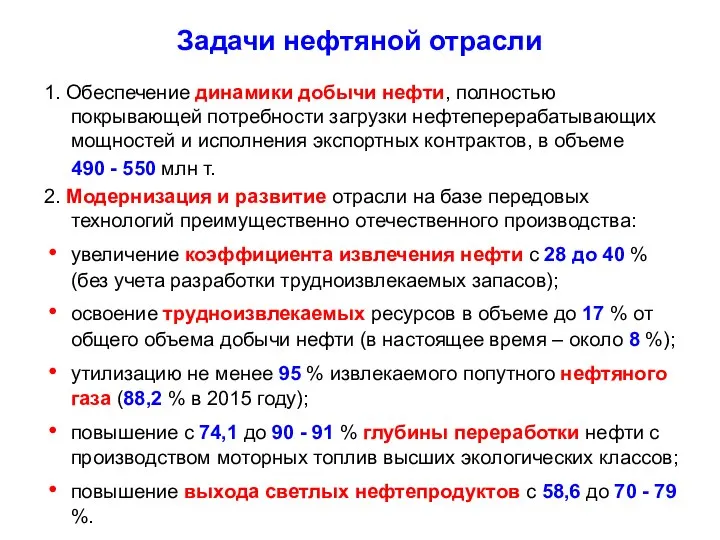 Задачи нефтяной отрасли

1. Обеспечение динамики добычи нефти, полностью покрывающей потребности загрузки нефтеперерабатывающих мощностей и исполнения экспортных контрактов, в объеме 490 - 550 млн т.

2. Модернизация и развитие отрасли на базе передовых технологий преимущественно отечественного производства:

• увеличение коэффициента извлечения нефти с 28 до 40 % (без учета разработки трудноизвлекаемых запасов);

• освоение трудноизвлекаемых ресурсов в объеме до 17 % от общего объема добычи нефти (в настоящее время – около 8 %);

• утилизацию не менее 95 % извлекаемого попутного нефтяного газа (88,2 % в 2015 году);

• повышение с 74,1 до 90 - 91 % глубины переработки нефти с производством моторных топлив высших экологических классов;

• повышение выхода светлых нефтепродуктов с 58,6 до 70 - 79 %.